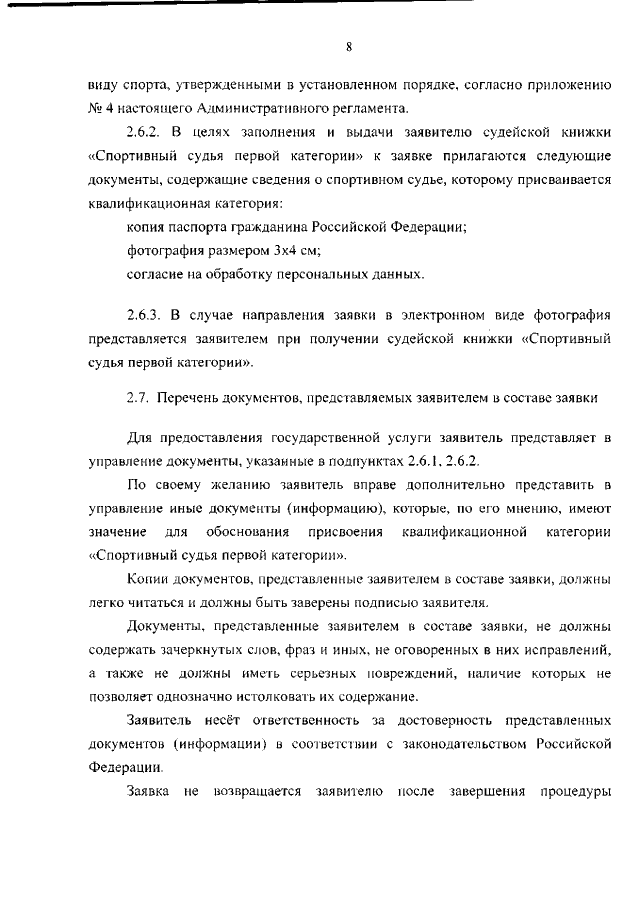 8

виду спорта, утвержденными в установленном порядке, согласно приложению № 4 настоящего Административного регламента.

2.6.2. В целях заполнения и выдачи заявителю судейской книжки «Спортивный судья первой категории» к заявке прилагаются следующие документы, содержащие сведения о спортивном судье, которому присваивается квалификационная категория:

копия паспорта гражданина Российской Федерации;

фотография размером 3х4 см;

согласие на обработку персональных данных.

2.6.3. В случае направления заявки в электронном виде фотография представляется заявителем при получении судейской книжки «Спортивный судья первой категории».

2.7. Перечень документов, представляемых заявителем в составе заявки

Для предоставления государственной услуги заявитель представляет в управление документы, указанные в подпунктах 2.6.1, 2.6.2.

По своему желанию заявитель вправе дополнительно представить в управление иные документы (информацию), которые, по его мнению, имеют значение для обоснования присвоения квалификационной категории «Спортивный судья первой категории».

Копии документов, представленные заявителем в составе заявки, должны легко читаться и должны быть заверены подписью заявителя.

Документы, представленные заявителем в составе заявки, не должны содержать зачеркнутых слов, фраз и иных, не оговоренных в них исправлений, а также не должны иметь серьезных повреждений, наличие которых не позволяет однозначно истолковать их содержание.

Заявитель несёт ответственность за достоверность представленных документов (информации) в соответствии с законодательством Российской Федерации.

Заявка не возвращается заявителю после завершения процедуры